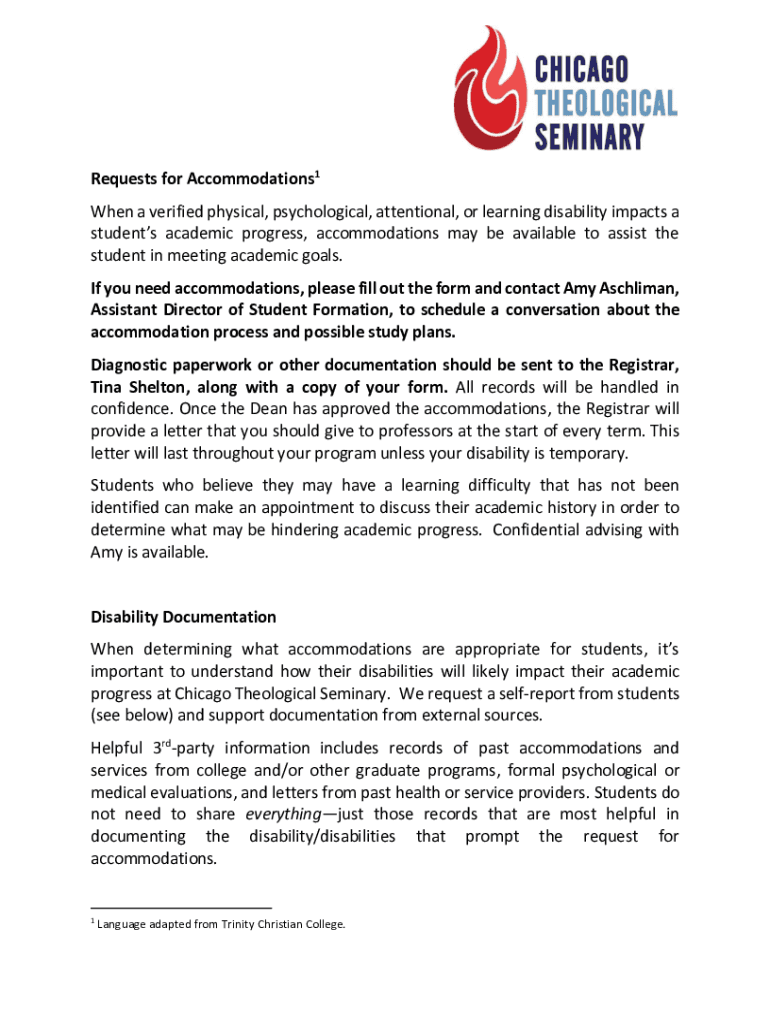 CHICAGO
THEOLOGICAL
SEMINARY

Requests for Accommodations$^1$

When a verified physical, psychological, attentional, or learning disability impacts a student's academic progress, accommodations may be available to assist the student in meeting academic goals.

If you need accommodations, please fill out the form and contact Amy Aschliman, Assistant Director of Student Formation, to schedule a conversation about the accommodation process and possible study plans.

Diagnostic paperwork or other documentation should be sent to the Registrar, Tina Shelton, along with a copy of your form. All records will be handled in confidence. Once the Dean has approved the accommodations, the Registrar will provide a letter that you should give to professors at the start of every term. This letter will last throughout your program unless your disability is temporary.

Students who believe they may have a learning difficulty that has not been identified can make an appointment to discuss their academic history in order to determine what may be hindering academic progress. Confidential advising with Amy is available.

Disability Documentation

When determining what accommodations are appropriate for students, it's important to understand how their disabilities will likely impact their academic progress at Chicago Theological Seminary. We request a self-report from students (see below) and support documentation from external sources.

Helpful 3$^{rd}$-party information includes records of past accommodations and services from college and/or other graduate programs, formal psychological or medical evaluations, and letters from past health or service providers. Students do not need to share everything—just those records that are most helpful in documenting the disability/disabilities that prompt the request for accommodations.

$^1$ Language adapted from Trinity Christian College.